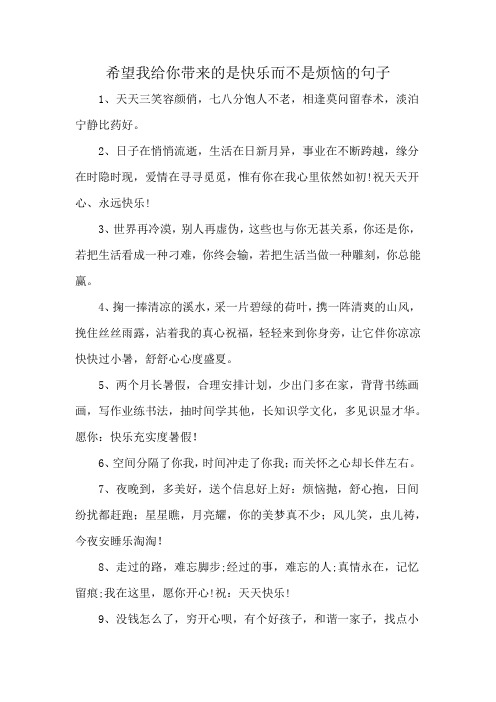 希望我给你带来的是快乐而不是烦恼的句子

1、天天三笑容颜俏，七八分饱人不老，相逢莫问留春术，淡泊宁静比药好。

2、日子在悄悄流逝，生活在日新月异，事业在不断跨越，缘分在时隐时现，爱情在寻寻觅觅，惟有你在我心里依然如初!祝天天开心、永远快乐!

3、世界再冷漠，别人再虚伪，这些也与你无甚关系，你还是你，若把生活看成一种刁难，你终会输，若把生活当做一种雕刻，你总能赢。

4、掬一捧清凉的溪水，采一片碧绿的荷叶，携一阵清爽的山风，挽住丝丝雨露，沾着我的真心祝福，轻轻来到你身旁，让它伴你凉凉快快过小暑，舒舒心心度盛夏。

5、两个月长暑假，合理安排计划，少出门多在家，背背书练画画，写作业练书法，抽时间学其他，长知识学文化，多见识显才华。愿你：快乐充实度暑假!

6、空间分隔了你我，时间冲走了你我；而关怀之心却长伴左右。

7、夜晚到，多美好，送个信息好上好：烦恼抛，舒心抱，日间纷扰都赶跑；星星瞧，月亮耀，你的美梦真不少；风儿笑，虫儿祷，今夜安睡乐淘淘!

8、走过的路，难忘脚步;经过的事，难忘的人;真情永在，记忆留痕;我在这里，愿你开心!祝：天天快乐!

9、没钱怎么了，穷开心呗，有个好孩子，和谐一家子，找点小